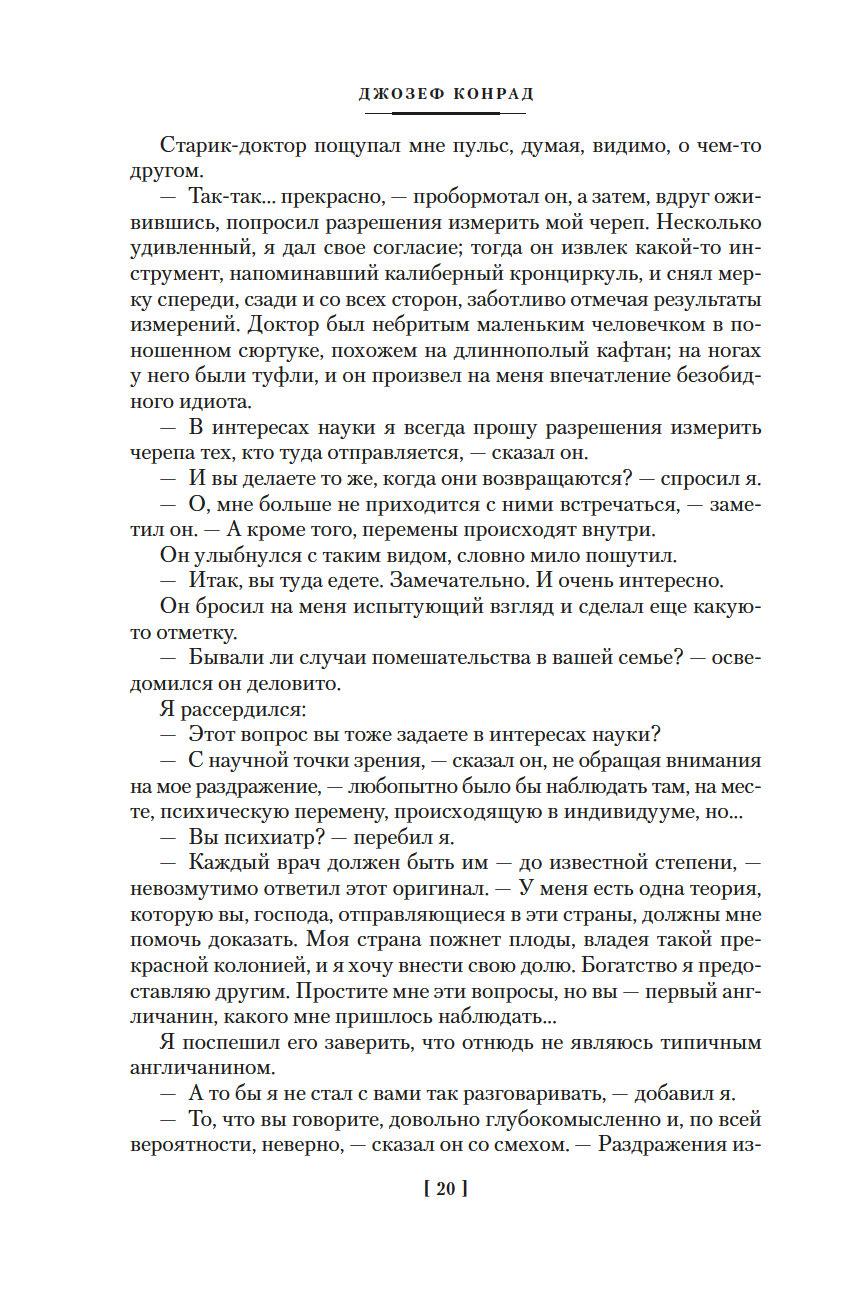 ДЖОЗЕФ КОНРАД

Старик-доктор пощупал мне пульс, думая, видимо, о чем-то другом.

— Так-так... прекрасно, — пробормотал он, а затем, вдруг оживившись, попросил разрешения измерить мой череп. Несколько удивленный, я дал свое согласие; тогда он извлек какой-то инструмент, напоминавший калиберный кронциркуль, и снял мерку спереди, сзади и со всех сторон, заботливо отмечая результаты измерений. Доктор был небритым маленьким человечком в поношенном сюртуке, похожем на длиннополый кафтан; на ногах у него были туфли, и он произвел на меня впечатление безобидного идиота.

— В интересах науки я всегда прошу разрешения измерить черепа тех, кто туда отправляется, — сказал он.

— И вы делаете то же, когда они возвращаются? — спросил я.

— О, мне больше не приходится с ними встречаться, — заметил он. — А кроме того, перемены происходят внутри.

Он улыбнулся с таким видом, словно мило пошутил.

— Итак, вы туда едете. Замечательно. И очень интересно.

Он бросил на меня испытующий взгляд и сделал еще какую-то отметку.

— Бывали ли случаи помешательства в вашей семье? — осведомился он деловито.

Я рассердился:

— Этот вопрос вы тоже задаете в интересах науки?

— С научной точки зрения, — сказал он, не обращая внимания на мое раздражение, — любопытно было бы наблюдать там, на месте, психическую перемену, происходящую в индивидууме, но...

— Вы психиатр? — перебил я.

— Каждый врач должен быть им — до известной степени, — невозмутимо ответил этот оригинал. — У меня есть одна теория, которую вы, господа, отправляющиеся в эти страны, должны мне помочь доказать. Моя страна пожнет плоды, владея такой прекрасной колонией, и я хочу внести свою долю. Богатство я предоставляю другим. Простите мне эти вопросы, но вы — первый англичанин, какого мне пришлось наблюдать...

Я поспешил его заверить, что отнюдь не являюсь типичным англичанином.

— А то бы я не стал с вами так разговаривать, — добавил я.

— То, что вы говорите, довольно глубокомысленно и, по всей вероятности, неверно, — сказал он со смехом. — Раздражения из-

[ 20 ]